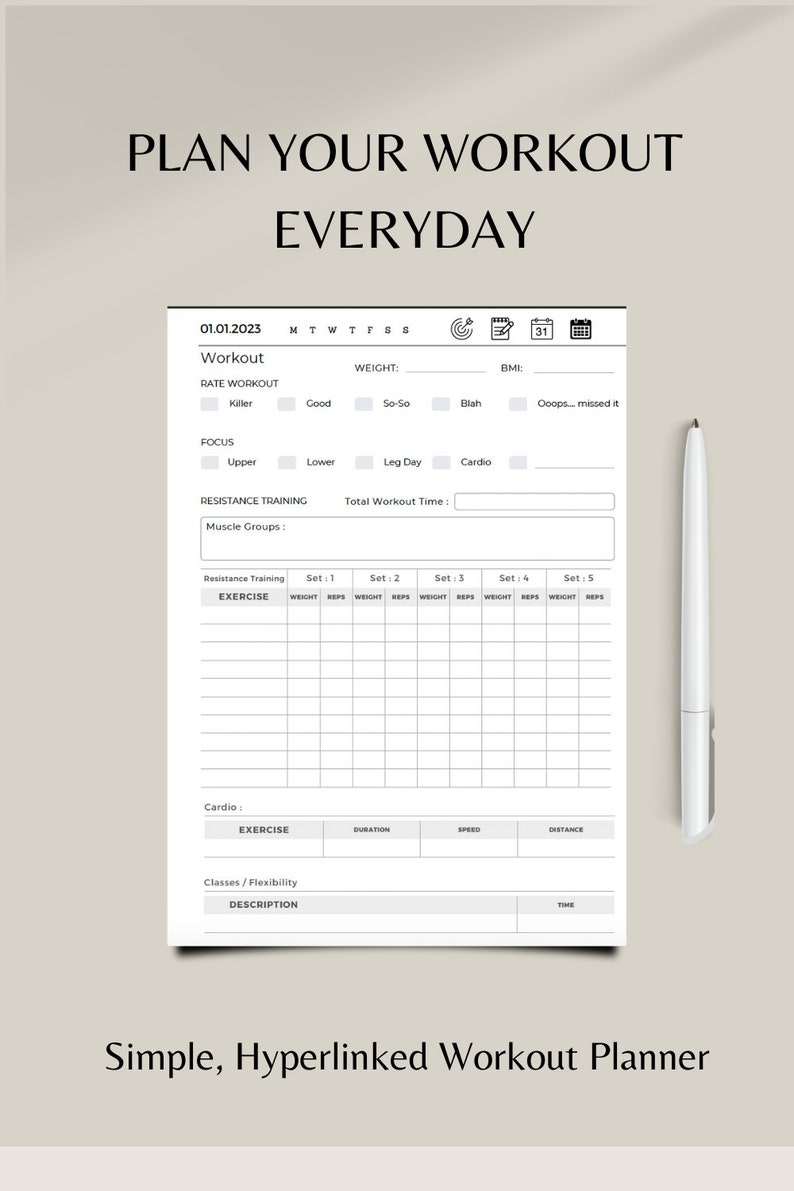 PLAN YOUR WORKOUT EVERYDAY

01.01.2023 M T W T F S S

31

Workout

WEIGHT: BMI:

RATE WORKOUT

Killer Good So-So Blah Ooops.... missed it

FOCUS

Upper Lower Leg Day Cardio

RESISTANCE TRAINING Total Workout Time :

Muscle Groups :

| Resistance Training | Set : 1 | | Set : 2 | | Set : 3 | | Set : 4 | | Set : 5 | |
|---|---|---|---|---|---|---|---|---|---|---|
| EXERCISE | WEIGHT | REPS | WEIGHT | REPS | WEIGHT | REPS | WEIGHT | REPS | WEIGHT | REPS |
| | | | | | | | | | | |
| | | | | | | | | | | |
| | | | | | | | | | | |
| | | | | | | | | | | |
| | | | | | | | | | | |
| | | | | | | | | | | |
| | | | | | | | | | | |
| | | | | | | | | | | |
| | | | | | | | | | | |

Cardio :

| EXERCISE | DURATION | SPEED | DISTANCE |
|---|---|---|---|
| | | | |

Classes / Flexibility

| DESCRIPTION | TIME |
|---|---|
| | |

Simple, Hyperlinked Workout Planner